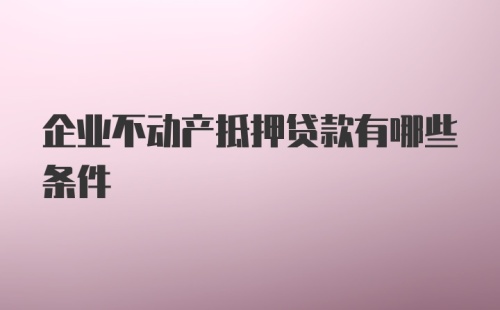 企业不动产抵押贷款有哪些条件